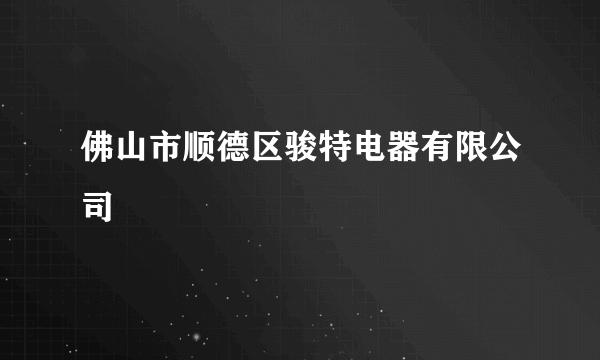 佛山市顺德区骏特电器有限公司